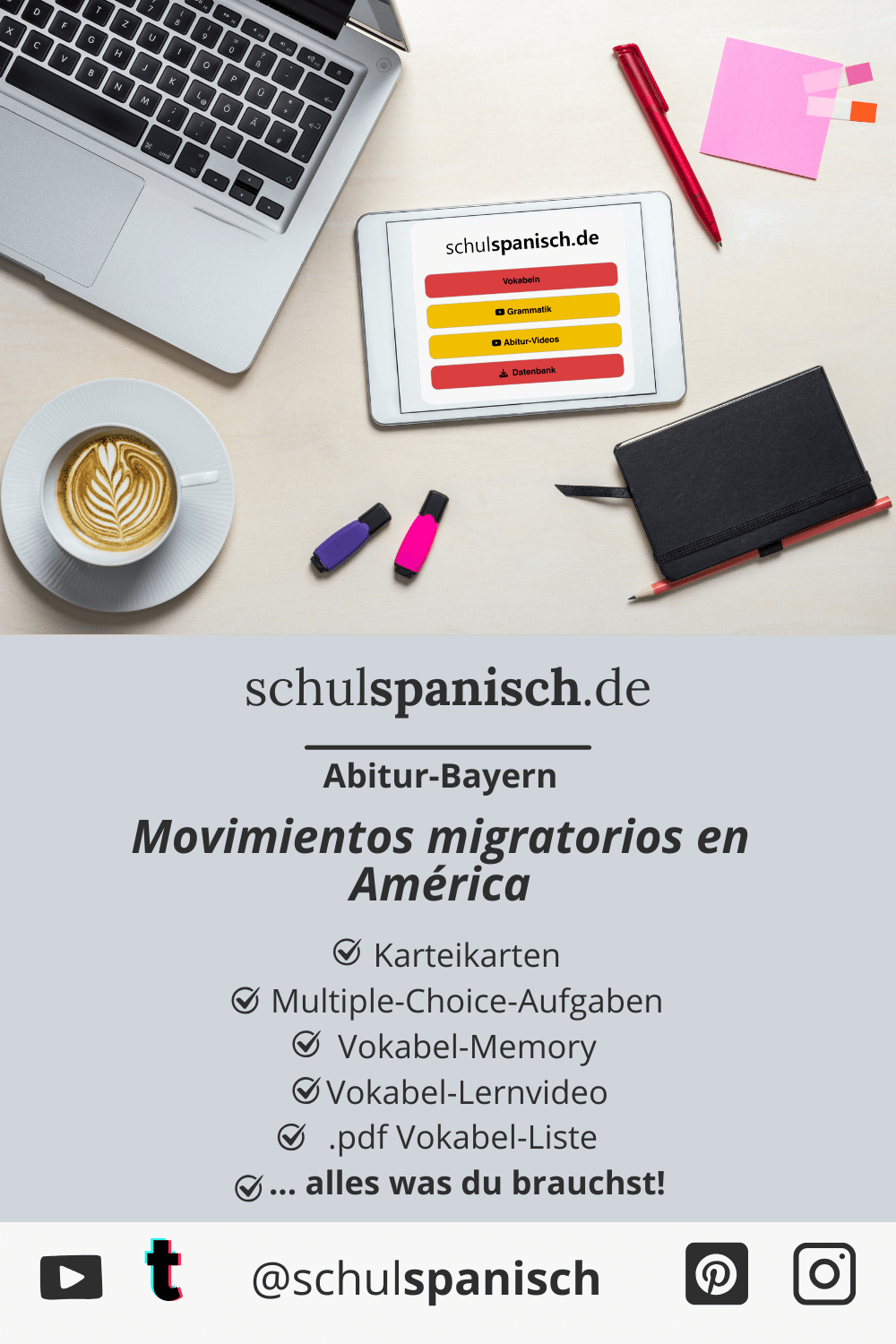 schulspanisch.de

Vokabeln

Grammatik

Abitur-Videos

Datenbank

schulspanisch.de

Abitur-Bayern

Movimientos migratorios en América

Karteikarten
Multiple-Choice-Aufgaben
Vokabel-Memory
Vokabel-Lernvideo
.pdf Vokabel-Liste
... alles was du brauchst!

@schulspanisch